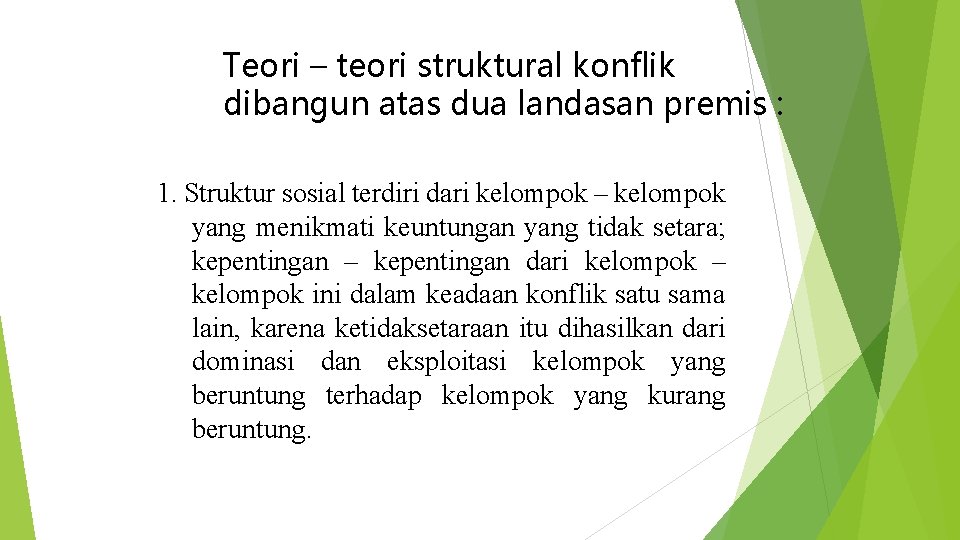 Teori – teori struktural konflik dibangun atas dua landasan premis :

1. Struktur sosial terdiri dari kelompok – kelompok yang menikmati keuntungan yang tidak setara; kepentingan – kepentingan dari kelompok – kelompok ini dalam keadaan konflik satu sama lain, karena ketidaksetaraan itu dihasilkan dari dominasi dan eksploitasi kelompok yang beruntung terhadap kelompok yang kurang beruntung.